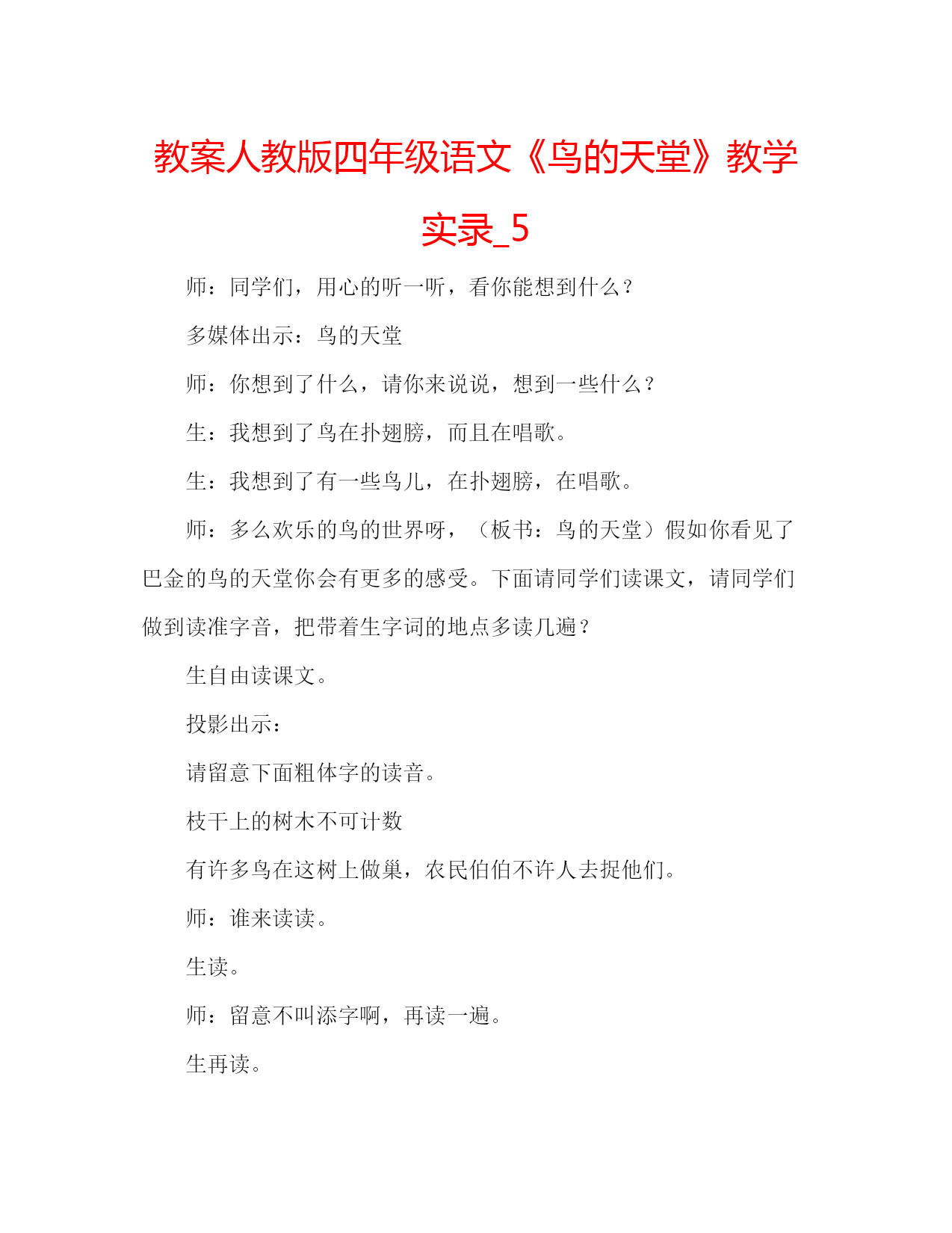 教案人教版四年级语文《鸟的天堂》教学实录_5

师：同学们，用心的听一听，看你能想到什么？

多媒体出示：鸟的天堂

师：你想到了什么，请你来说说，想到一些什么？

生：我想到了鸟在扑翅膀，而且在唱歌。

生：我想到了有一些鸟儿，在扑翅膀，在唱歌。

师：多么欢乐的鸟的世界呀，（板书：鸟的天堂）假如你看见了巴金的鸟的天堂你会有更多的感受。下面请同学们读课文，请同学们做到读准字音，把带着生字词的地点多读几遍？

生自由读课文。

投影出示：

请留意下面粗体字的读音。

枝干上的树木不可计数

有许多鸟在这树上做巢，农民伯伯不许人去捉他们。

师：谁来读读。

生读。

师：留意不叫添字啊，再读一遍。

生再读。